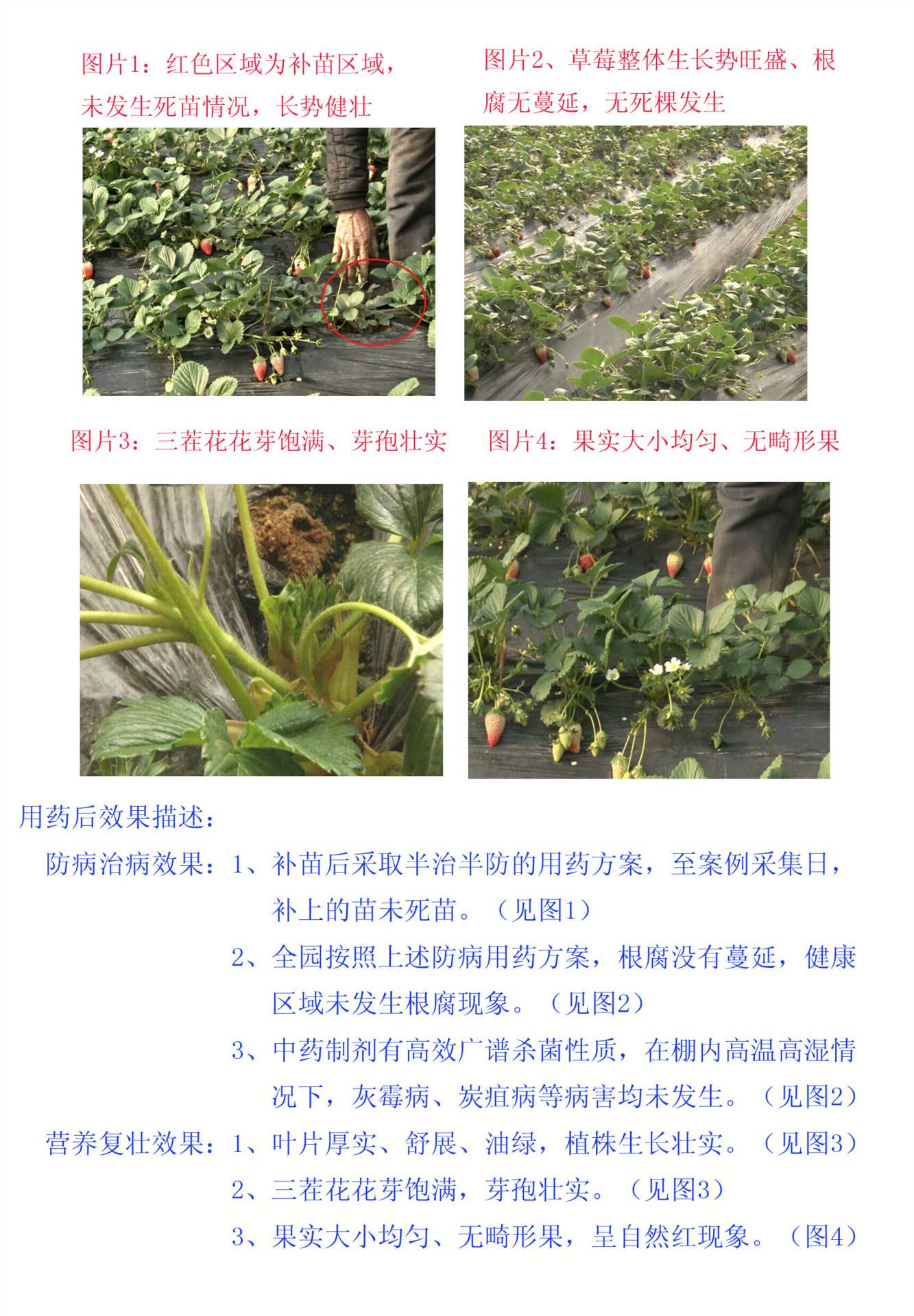 图片1：红色区域为补苗区域，未发生死苗情况，长势健壮

图片2、草莓整体生长势旺盛、根腐无蔓延，无死棵发生

图片3：三茬花花芽饱满、芽孢壮实

图片4：果实大小均匀、无畸形果

用药后效果描述：

防病治病效果：1、补苗后采取半治半防的用药方案，至案例采集日，补上的苗未死苗。（见图1）

2、全园按照上述防病用药方案，根腐没有蔓延，健康区域未发生根腐现象。（见图2）

3、中药制剂有高效广谱杀菌性质，在棚内高温高湿情况下，灰霉病、炭疽病等病害均未发生。（见图2）

营养复壮效果：1、叶片厚实、舒展、油绿，植株生长壮实。（见图3）

2、三茬花花芽饱满，芽孢壮实。（见图3）

3、果实大小均匀、无畸形果，呈自然红现象。（图4）